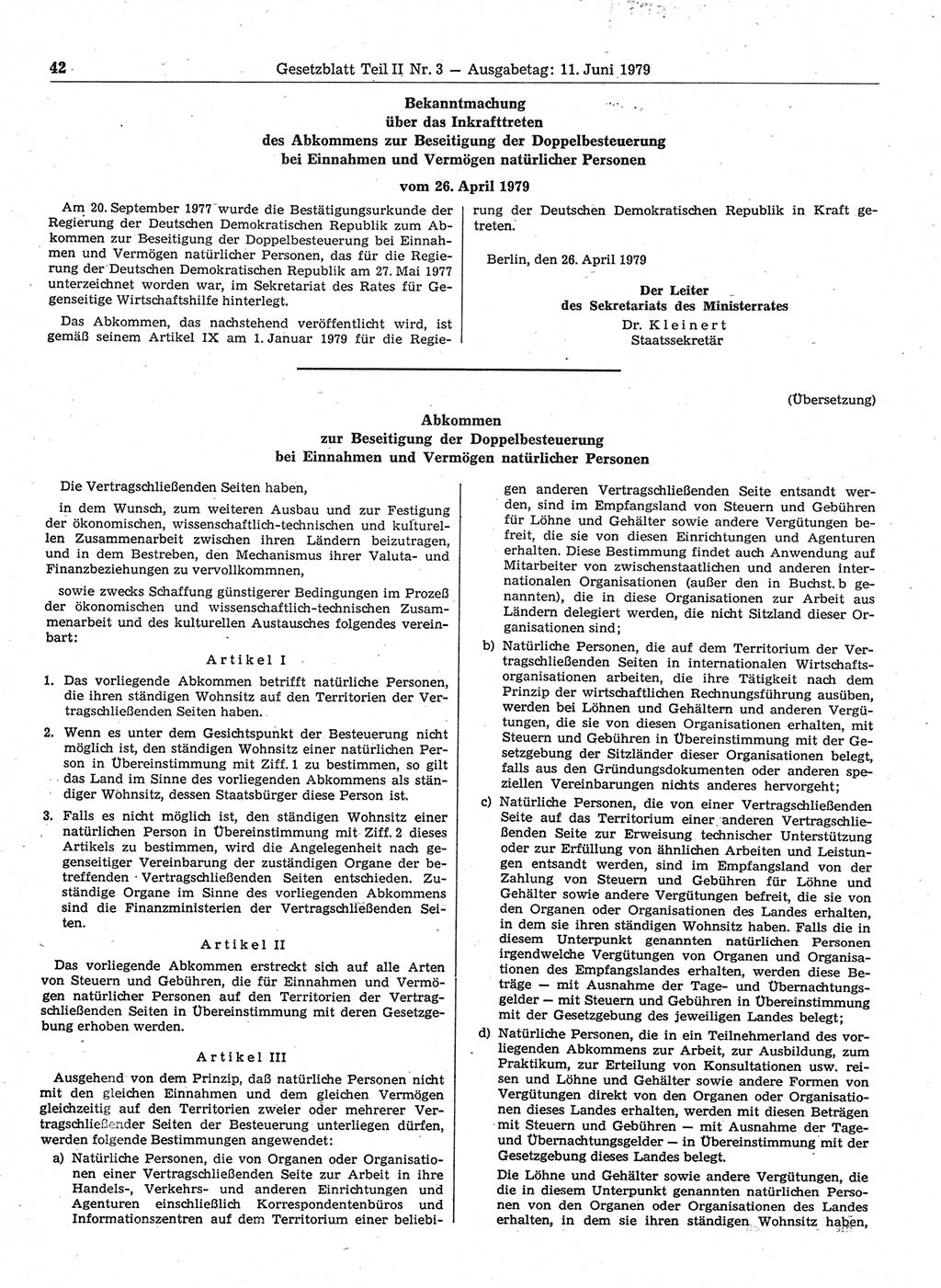 42 Gesetzblatt Teil II Nr. 3 — Ausgabetag: 11. Juni 1979

Bekanntmachung
über das Inkrafttreten
des Abkommens zur Beseitigung der Doppelbesteuerung
bei Einnahmen und Vermögen natürlicher Personen

vom 26. April 1979

Am 20. September 1977 wurde die Bestätigungsurkunde der Regierung der Deutschen Demokratischen Republik zum Abkommen zur Beseitigung der Doppelbesteuerung bei Einnahmen und Vermögen natürlicher Personen, das für die Regierung der Deutschen Demokratischen Republik am 27. Mai 1977 unterzeichnet worden war, im Sekretariat des Rates für Gegenseitige Wirtschaftshilfe hinterlegt.

Das Abkommen, das nachstehend veröffentlicht wird, ist gemäß seinem Artikel IX am 1. Januar 1979 für die Regierung der Deutschen Demokratischen Republik in Kraft getreten.

Berlin, den 26. April 1979

Der Leiter
des Sekretariats des Ministerrates
Dr. Kleinert
Staatssekretär

(Übersetzung)

Abkommen
zur Beseitigung der Doppelbesteuerung
bei Einnahmen und Vermögen natürlicher Personen

Die Vertragschließenden Seiten haben,

in dem Wunsch, zum weiteren Ausbau und zur Festigung der ökonomischen, wissenschaftlich-technischen und kulturellen Zusammenarbeit zwischen ihren Ländern beizutragen, und in dem Bestreben, den Mechanismus ihrer Valuta- und Finanzbeziehungen zu vervollkommnen,

sowie zwecks Schaffung günstigerer Bedingungen im Prozeß der ökonomischen und wissenschaftlich-technischen Zusammenarbeit und des kulturellen Austausches folgendes vereinbart:

Artikel I

1. Das vorliegende Abkommen betrifft natürliche Personen, die ihren ständigen Wohnsitz auf den Territorien der Vertragschließenden Seiten haben.

2. Wenn es unter dem Gesichtspunkt der Besteuerung nicht möglich ist, den ständigen Wohnsitz einer natürlichen Person in Übereinstimmung mit Ziff. 1 zu bestimmen, so gilt das Land im Sinne des vorliegenden Abkommens als ständiger Wohnsitz, dessen Staatsbürger diese Person ist.

3. Falls es nicht möglich ist, den ständigen Wohnsitz einer natürlichen Person in Übereinstimmung mit Ziff. 2 dieses Artikels zu bestimmen, wird die Angelegenheit nach gegenseitiger Vereinbarung der zuständigen Organe der betreffenden Vertragschließenden Seiten entschieden. Zuständige Organe im Sinne des vorliegenden Abkommens sind die Finanzministerien der Vertragschließenden Seiten.

Artikel II

Das vorliegende Abkommen erstreckt sich auf alle Arten von Steuern und Gebühren, die für Einnahmen und Vermögen natürlicher Personen auf den Territorien der Vertragschließenden Seiten in Übereinstimmung mit deren Gesetzgebung erhoben werden.

Artikel III

Ausgehend von dem Prinzip, daß natürliche Personen nicht mit den gleichen Einnahmen und dem gleichen Vermögen gleichzeitig auf den Territorien zweier oder mehrerer Vertragschließender Seiten der Besteuerung unterliegen dürfen, werden folgende Bestimmungen angewendet:

a) Natürliche Personen, die von Organen oder Organisationen einer Vertragschließenden Seite zur Arbeit in ihre Handels-, Verkehrs- und anderen Einrichtungen und Agenturen einschließlich Korrespondentenbüros und Informationszentren auf dem Territorium einer beliebigen anderen Vertragschließenden Seite entsandt werden, sind im Empfangsland von Steuern und Gebühren für Löhne und Gehälter sowie andere Vergütungen befreit, die sie von diesen Einrichtungen und Agenturen erhalten. Diese Bestimmung findet auch Anwendung auf Mitarbeiter von zwischenstaatlichen und anderen internationalen Organisationen (außer den in Buchst. b genannten), die in diese Organisationen zur Arbeit aus Ländern delegiert werden, die nicht Sitzland dieser Organisationen sind;

b) Natürliche Personen, die auf dem Territorium der Vertragschließenden Seiten in internationalen Wirtschaftsorganisationen arbeiten, die ihre Tätigkeit nach dem Prinzip der wirtschaftlichen Rechnungsführung ausüben, werden bei Löhnen und Gehältern und anderen Vergütungen, die sie von diesen Organisationen erhalten, mit Steuern und Gebühren in Übereinstimmung mit der Gesetzgebung der Sitzländer dieser Organisationen belegt, falls aus den Gründungsdokumenten oder anderen speziellen Vereinbarungen nichts anderes hervorgeht;

c) Natürliche Personen, die von einer Vertragschließenden Seite auf das Territorium einer anderen Vertragschließenden Seite zur Erweisung technischer Unterstützung oder zur Erfüllung von ähnlichen Arbeiten und Leistungen entsandt werden, sind im Empfangsland von der Zahlung von Steuern und Gebühren für Löhne und Gehälter sowie andere Vergütungen befreit, die sie von den Organen oder Organisationen des Landes erhalten, in dem sie ihren ständigen Wohnsitz haben. Falls die in diesem Unterpunkt genannten natürlichen Personen irgendwelche Vergütungen von Organen und Organisationen des Empfangslandes erhalten, werden diese Beträge — mit Ausnahme der Tage- und Übernachtungsgelder — mit Steuern und Gebühren in Übereinstimmung mit der Gesetzgebung des jeweiligen Landes belegt;

d) Natürliche Personen, die in ein Teilnehmerland des vorliegenden Abkommens zur Arbeit, zur Ausbildung, zum Praktikum, zur Erteilung von Konsultationen usw. reisen und Löhne und Gehälter sowie andere Formen von Vergütungen direkt von den Organen oder Organisationen dieses Landes erhalten, werden mit diesen Beträgen mit Steuern und Gebühren — mit Ausnahme der Tage- und Übernachtungsgelder — in Übereinstimmung mit der Gesetzgebung dieses Landes belegt.

Die Löhne und Gehälter sowie andere Vergütungen, die die in diesem Unterpunkt genannten natürlichen Personen von den Organen oder Organisationen des Landes erhalten, in dem sie ihren ständigen Wohnsitz haben,